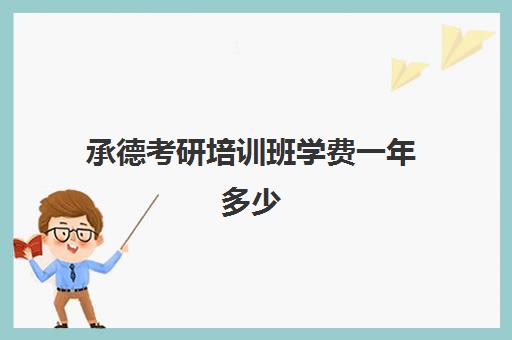 承德考研培训班学费一年多少